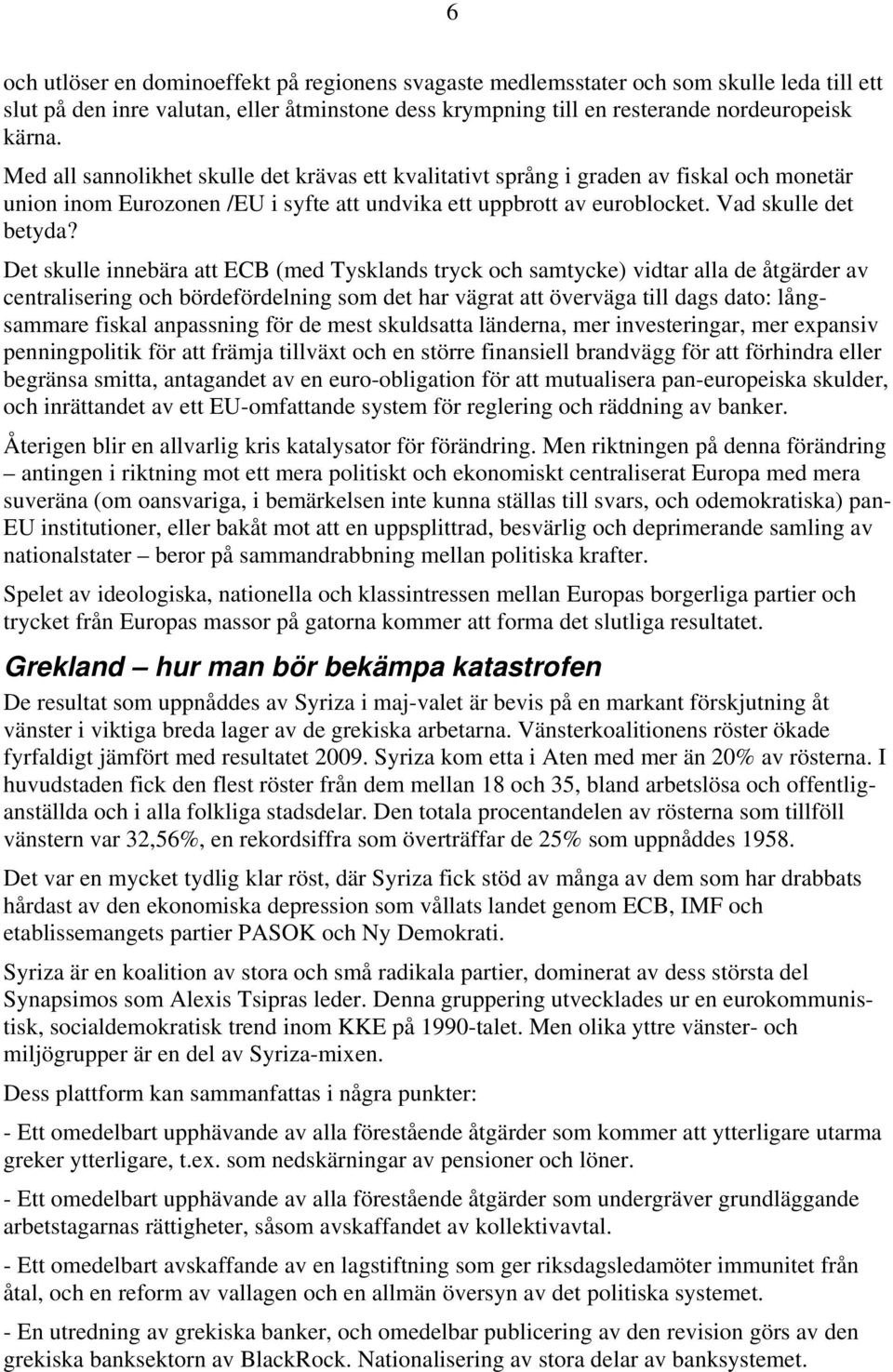 6

och utlöser en dominoeffekt på regionens svagaste medlemsstater och som skulle leda till ett slut på den inre valutan, eller åtminstone dess krympning till en resterande nordeuropeisk kärna.
Med all sannolikhet skulle det krävas ett kvalitativt språng i graden av fiskal och monetär union inom Eurozonen /EU i syfte att undvika ett uppbrott av euroblocket. Vad skulle det betyda?

Det skulle innebära att ECB (med Tysklands tryck och samtycke) vidtar alla de åtgärder av centralisering och bördefördelning som det har vägrat att överväga till dags dato: långsammare fiskal anpassning för de mest skuldsatta länderna, mer investeringar, mer expansiv penningpolitik för att främja tillväxt och en större finansiell brandvägg för att förhindra eller begränsa smitta, antagandet av en euro-obligation för att mutualisera pan-europeiska skulder, och inrättandet av ett EU-omfattande system för reglering och räddning av banker.

Återigen blir en allvarlig kris katalysator för förändring. Men riktningen på denna förändring – antingen i riktning mot ett mera politiskt och ekonomiskt centraliserat Europa med mera suveräna (om oansvariga, i bemärkelsen inte kunna ställas till svars, och odemokratiska) pan-EU institutioner, eller bakåt mot att en uppsplittrad, besvärlig och deprimerande samling av nationalstater – beror på sammandrabbning mellan politiska krafter.

Spelet av ideologiska, nationella och klassintressen mellan Europas borgerliga partier och trycket från Europas massor på gatorna kommer att forma det slutliga resultatet.

Grekland – hur man bör bekämpa katastrofen

De resultat som uppnåddes av Syriza i maj-valet är bevis på en markant förskjutning åt vänster i viktiga breda lager av de grekiska arbetarna. Vänsterkoalitionens röster ökade fyrfaldigt jämfört med resultatet 2009. Syriza kom etta i Aten med mer än 20% av rösterna. I huvudstaden fick den flest röster från dem mellan 18 och 35, bland arbetslösa och offentliganställda och i alla folkliga stadsdelar. Den totala procentandelen av rösterna som tillföll vänstern var 32,56%, en rekordsiffra som överträffar de 25% som uppnåddes 1958.

Det var en mycket tydlig klar röst, där Syriza fick stöd av många av dem som har drabbats hårdast av den ekonomiska depression som vållats landet genom ECB, IMF och etablissemangets partier PASOK och Ny Demokrati.

Syriza är en koalition av stora och små radikala partier, dominerat av dess största del Synapsimos som Alexis Tsipras leder. Denna gruppering utvecklades ur en eurokommunistisk, socialdemokratisk trend inom KKE på 1990-talet. Men olika yttre vänster- och miljögrupper är en del av Syriza-mixen.

Dess plattform kan sammanfattas i några punkter:

- Ett omedelbart upphävande av alla förestående åtgärder som kommer att ytterligare utarma greker ytterligare, t.ex. som nedskärningar av pensioner och löner.

- Ett omedelbart upphävande av alla förestående åtgärder som undergräver grundläggande arbetstagarnas rättigheter, såsom avskaffandet av kollektivavtal.

- Ett omedelbart avskaffande av en lagstiftning som ger riksdagsledamöter immunitet från åtal, och en reform av vallagen och en allmän översyn av det politiska systemet.

- En utredning av grekiska banker, och omedelbar publicering av den revision görs av den grekiska banksektorn av BlackRock. Nationalisering av stora delar av banksystemet.